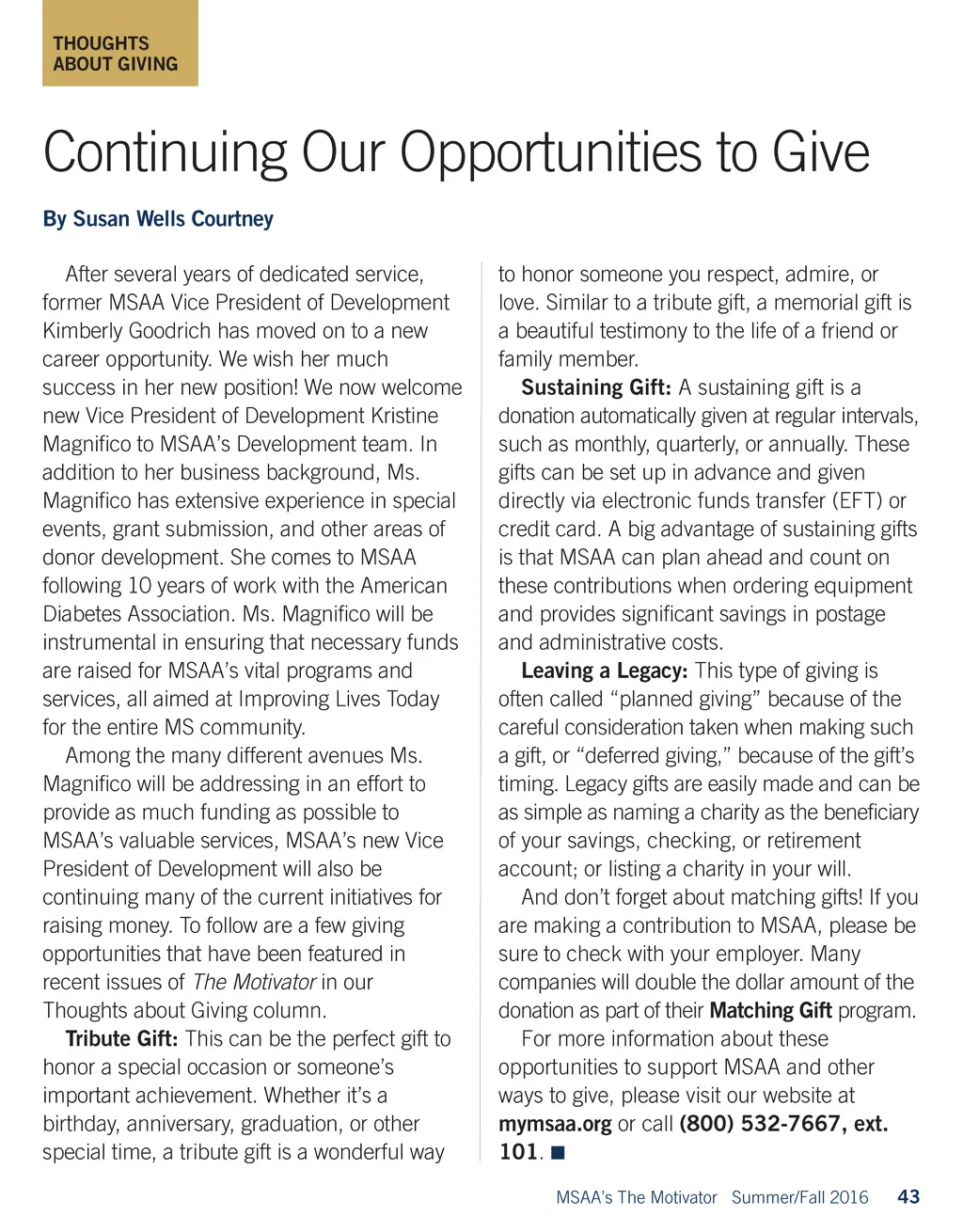 THOUGHTS ABOUT GIVING

Continuing Our Opportunities to Give

By Susan Wells Courtney

After several years of dedicated service, former MSAA Vice President of Development Kimberly Goodrich has moved on to a new career opportunity. We wish her much success in her new position! We now welcome new Vice President of Development Kristine Magnifico to MSAA's Development team. In addition to her business background, Ms. Magnifico has extensive experience in special events, grant submission, and other areas of donor development. She comes to MSAA following 10 years of work with the American Diabetes Association. Ms. Magnifico will be instrumental in ensuring that necessary funds are raised for MSAA's vital programs and services, all aimed at Improving Lives Today for the entire MS community.

Among the many different avenues Ms. Magnifico will be addressing in an effort to provide as much funding as possible to MSAA's valuable services, MSAA's new Vice President of Development will also be continuing many of the current initiatives for raising money. To follow are a few giving opportunities that have been featured in recent issues of The Motivator in our Thoughts about Giving column.

Tribute Gift: This can be the perfect gift to honor a special occasion or someone's important achievement. Whether it's a birthday, anniversary, graduation, or other special time, a tribute gift is a wonderful way to honor someone you respect, admire, or love. Similar to a tribute gift, a memorial gift is a beautiful testimony to the life of a friend or family member.

Sustaining Gift: A sustaining gift is a donation automatically given at regular intervals, such as monthly, quarterly, or annually. These gifts can be set up in advance and given directly via electronic funds transfer (EFT) or credit card. A big advantage of sustaining gifts is that MSAA can plan ahead and count on these contributions when ordering equipment and provides significant savings in postage and administrative costs.

Leaving a Legacy: This type of giving is often called "planned giving" because of the careful consideration taken when making such a gift, or "deferred giving," because of the gift's timing. Legacy gifts are easily made and can be as simple as naming a charity as the beneficiary of your savings, checking, or retirement account; or listing a charity in your will.

And don't forget about matching gifts! If you are making a contribution to MSAA, please be sure to check with your employer. Many companies will double the dollar amount of the donation as part of their Matching Gift program.

For more information about these opportunities to support MSAA and other ways to give, please visit our website at mymsaa.org or call (800) 532-7667, ext. 101. ■

MSAA's The Motivator Summer/Fall 2016 43